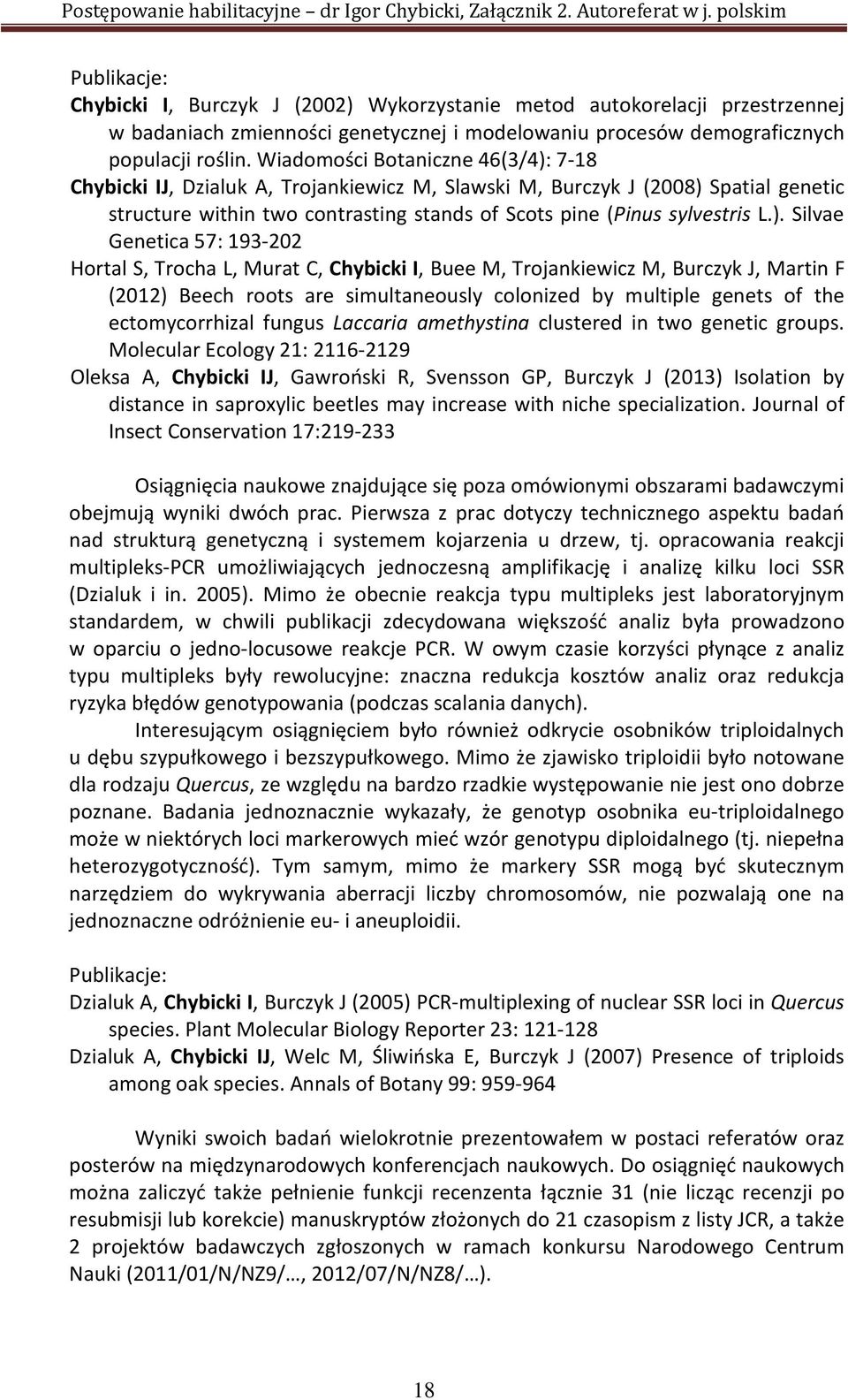 Postępowanie habilitacyjne – dr Igor Chybicki, Załącznik 2. Autoreferat w j. polskim

Publikacje:
Chybicki I, Burczyk J (2002) Wykorzystanie metod autokorelacji przestrzennej w badaniach zmienności genetycznej i modelowaniu procesów demograficznych populacji roślin. Wiadomości Botaniczne 46(3/4): 7-18
Chybicki IJ, Dzialuk A, Trojankiewicz M, Slawski M, Burczyk J (2008) Spatial genetic structure within two contrasting stands of Scots pine (Pinus sylvestris L.). Silvae Genetica 57: 193-202
Hortal S, Trocha L, Murat C, Chybicki I, Buee M, Trojankiewicz M, Burczyk J, Martin F (2012) Beech roots are simultaneously colonized by multiple genets of the ectomycorrhizal fungus Laccaria amethystina clustered in two genetic groups. Molecular Ecology 21: 2116-2129
Oleksa A, Chybicki IJ, Gawroński R, Svensson GP, Burczyk J (2013) Isolation by distance in saproxylic beetles may increase with niche specialization. Journal of Insect Conservation 17:219-233

Osiągnięcia naukowe znajdujące się poza omówionymi obszarami badawczymi obejmują wyniki dwóch prac. Pierwsza z prac dotyczy technicznego aspektu badań nad strukturą genetyczną i systemem kojarzenia u drzew, tj. opracowania reakcji multipleks-PCR umożliwiających jednoczesną amplifikację i analizę kilku loci SSR (Dzialuk i in. 2005). Mimo że obecnie reakcja typu multipleks jest laboratoryjnym standardem, w chwili publikacji zdecydowana większość analiz była prowadzono w oparciu o jedno-locusowe reakcje PCR. W owym czasie korzyści płynące z analiz typu multipleks były rewolucyjne: znaczna redukcja kosztów analiz oraz redukcja ryzyka błędów genotypowania (podczas scalania danych).

Interesującym osiągnięciem było również odkrycie osobników triploidalnych u dębu szypułkowego i bezszypułkowego. Mimo że zjawisko triploidii było notowane dla rodzaju Quercus, ze względu na bardzo rzadkie występowanie nie jest ono dobrze poznane. Badania jednoznacznie wykazały, że genotyp osobnika eu-triploidalnego może w niektórych loci markerowych mieć wzór genotypu diploidalnego (tj. niepełna heterozygotyczność). Tym samym, mimo że markery SSR mogą być skutecznym narzędziem do wykrywania aberracji liczby chromosomów, nie pozwalają one na jednoznaczne odróżnienie eu- i aneuploidii.

Publikacje:
Dzialuk A, Chybicki I, Burczyk J (2005) PCR-multiplexing of nuclear SSR loci in Quercus species. Plant Molecular Biology Reporter 23: 121-128
Dzialuk A, Chybicki IJ, Welc M, Śliwińska E, Burczyk J (2007) Presence of triploids among oak species. Annals of Botany 99: 959-964

Wyniki swoich badań wielokrotnie prezentowałem w postaci referatów oraz posterów na międzynarodowych konferencjach naukowych. Do osiągnięć naukowych można zaliczyć także pełnienie funkcji recenzenta łącznie 31 (nie licząc recenzji po resubmisji lub korekcie) manuskryptów złożonych do 21 czasopism z listy JCR, a także 2 projektów badawczych zgłoszonych w ramach konkursu Narodowego Centrum Nauki (2011/01/N/NZ9/…, 2012/07/N/NZ8/…).

18